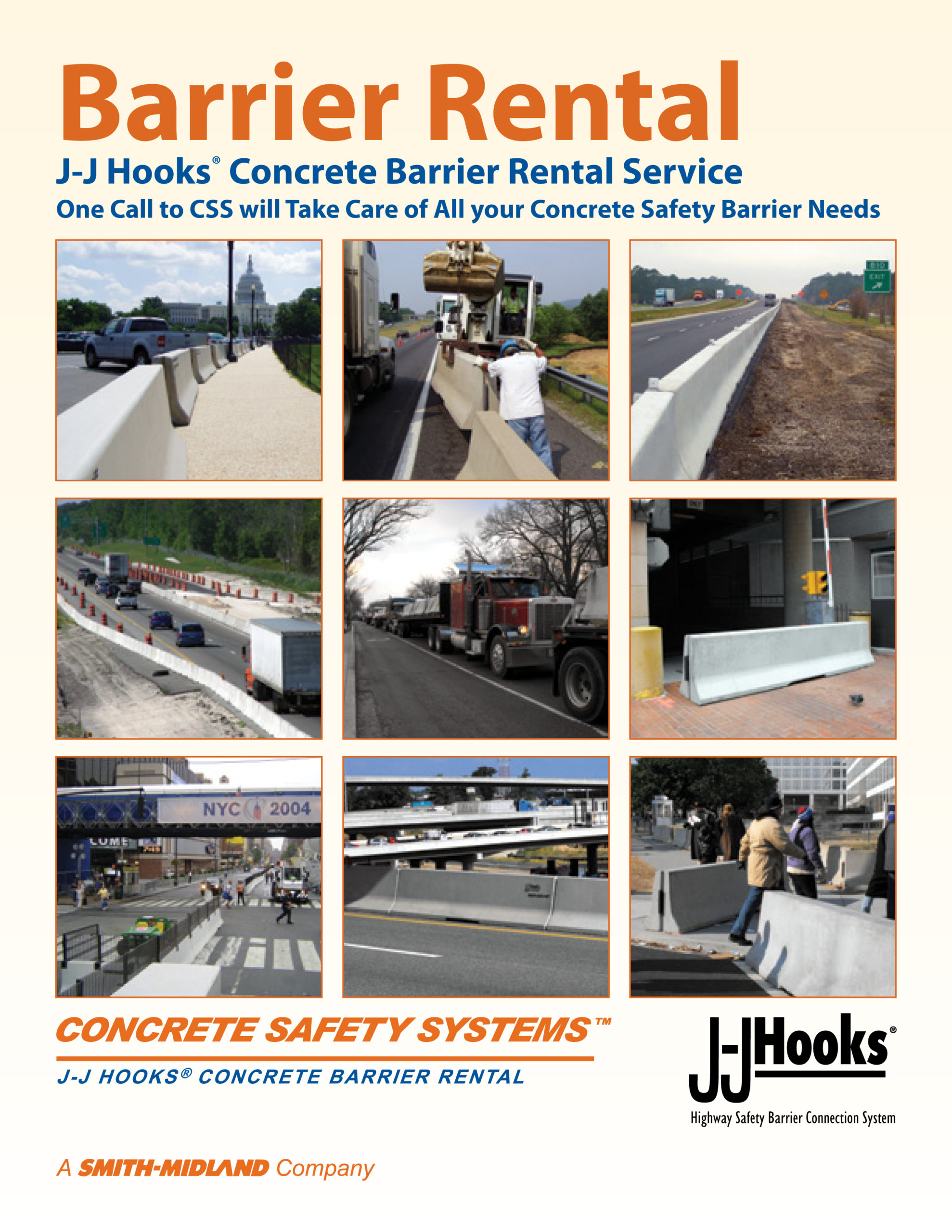 Barrier Rental

J-J Hooks® Concrete Barrier Rental Service

One Call to CSS will Take Care of All your Concrete Safety Barrier Needs

NYC 2004

CONCRETE SAFETY SYSTEMS™

J-J HOOKS® CONCRETE BARRIER RENTAL

J-J Hooks®

Highway Safety Barrier Connection System

A SMITH-MIDLAND Company